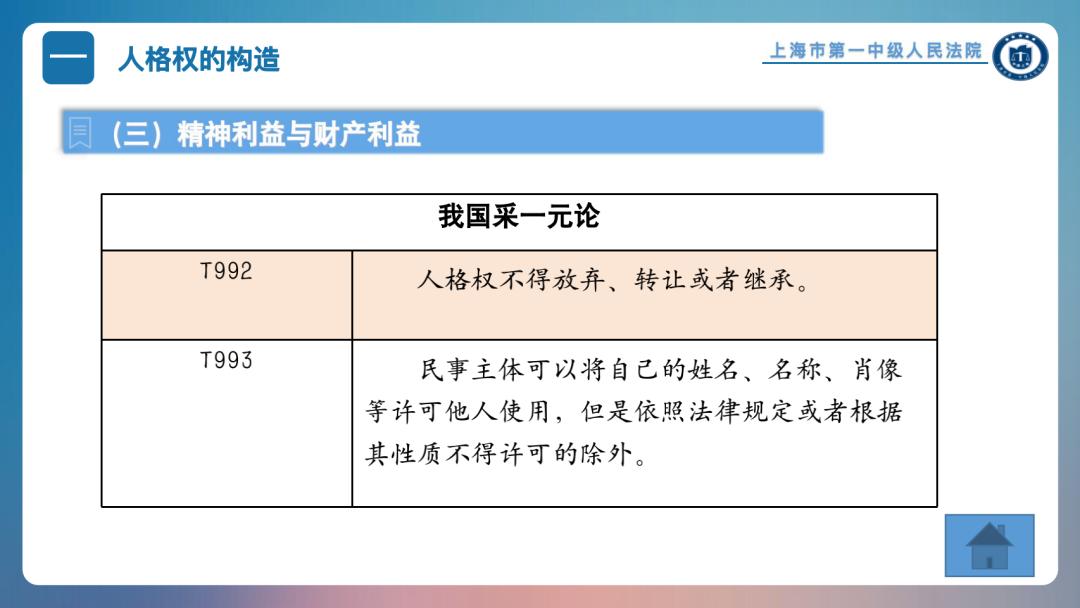 一 人格权的构造

上海市第一中级人民法院

（三）精神利益与财产利益

| 我国采一元论 | |
|---|---|
| T992 | 人格权不得放弃、转让或者继承。 |
| T993 | 民事主体可以将自己的姓名、名称、肖像等许可他人使用，但是依照法律规定或者根据其性质不得许可的除外。 |